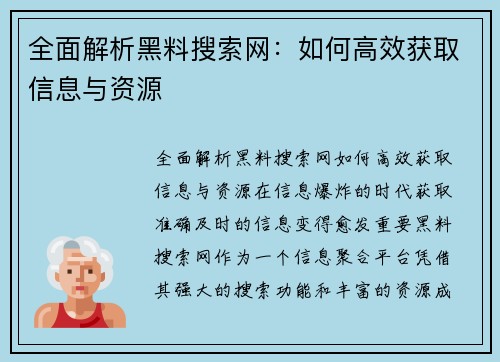 全面解析黑料搜索网：如何高效获取信息与资源

全面解析黑料搜索网如何高效获取信息与资源在信息爆炸的时代获取准确及时的信息变得愈发重要黑料搜索网作为一个信息聚合平台凭借其强大的搜索功能和丰富的资源成